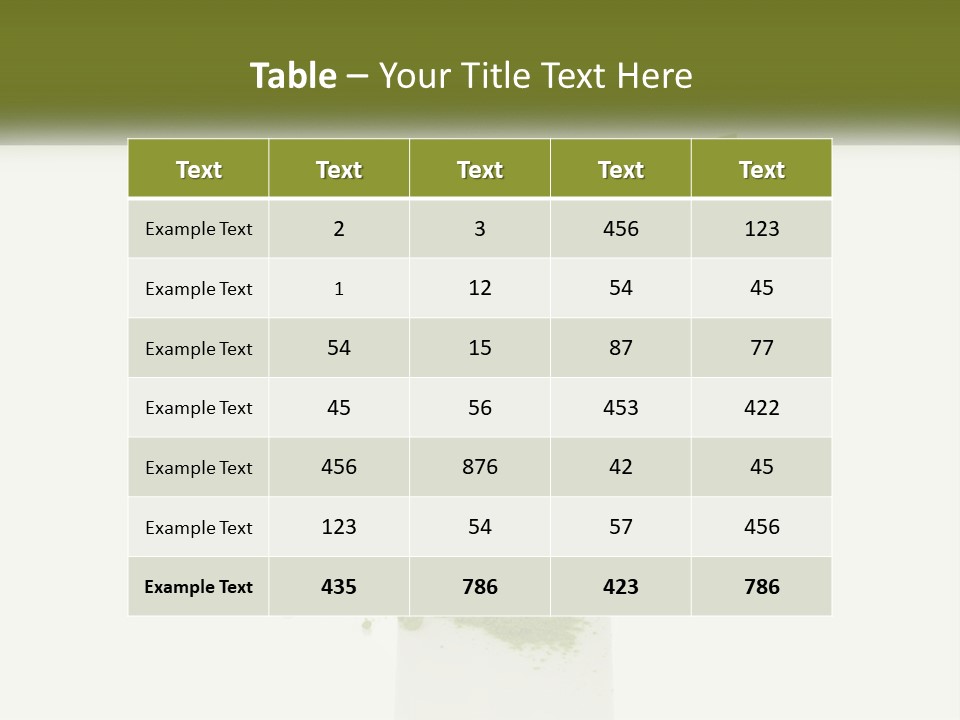 Table – Your Title Text Here

| Text | Text | Text | Text | Text |
|---|---|---|---|---|
| Example Text | 2 | 3 | 456 | 123 |
| Example Text | 1 | 12 | 54 | 45 |
| Example Text | 54 | 15 | 87 | 77 |
| Example Text | 45 | 56 | 453 | 422 |
| Example Text | 456 | 876 | 42 | 45 |
| Example Text | 123 | 54 | 57 | 456 |
| Example Text | 435 | 786 | 423 | 786 |